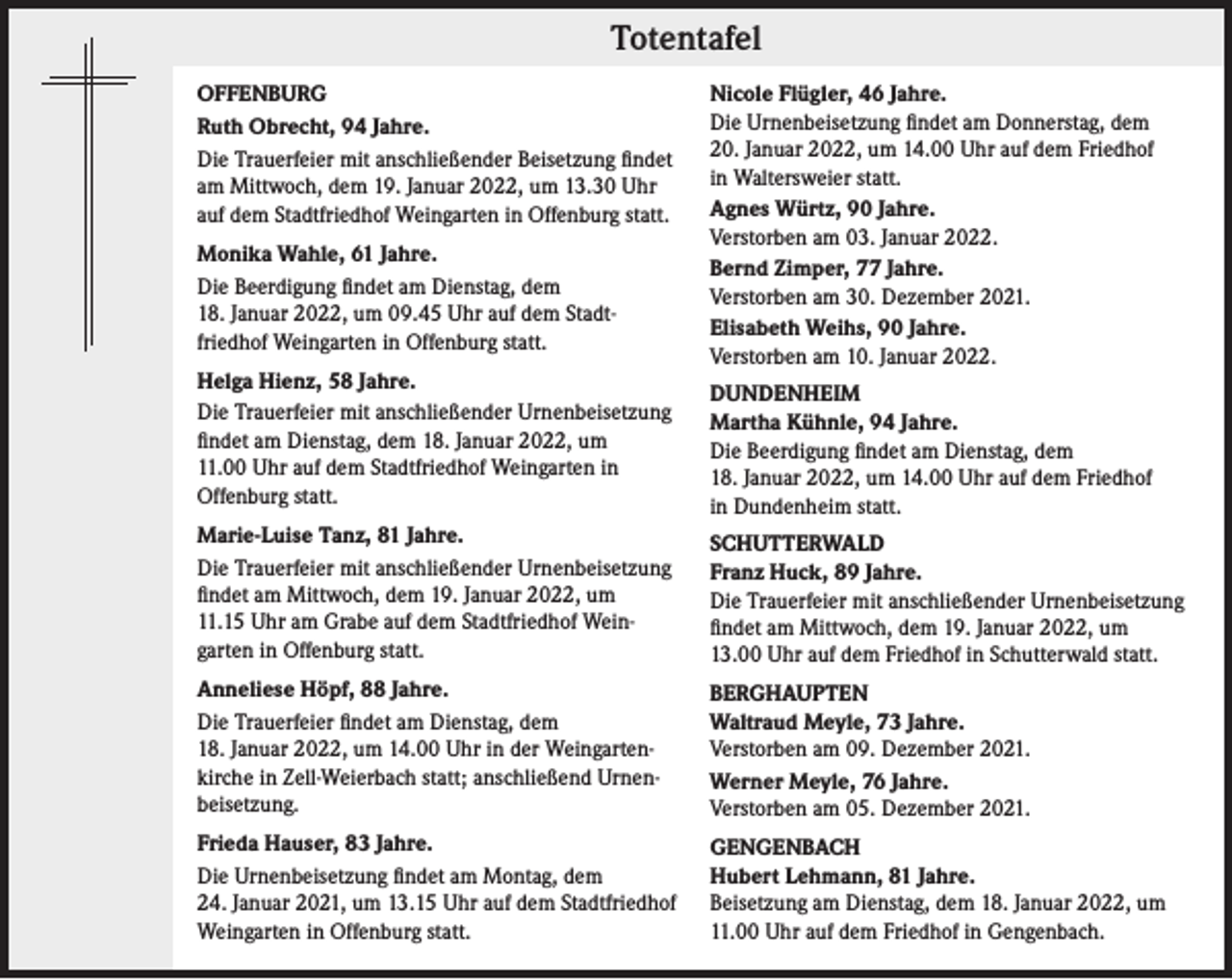 Totentafel

OFFENBURG

Ruth Obrecht, 94 Jahre.

Die Trauerfeier mit anschließender Beisetzung findet am Mittwoch, dem 19. Januar 2022, um 13.30 Uhr auf dem Stadtfriedhof Weingarten in Offenburg statt.

Monika Wahle, 61 Jahre.

Die Beerdigung findet am Dienstag, dem 18. Januar 2022, um 09.45 Uhr auf dem Stadtfriedhof Weingarten in Offenburg statt.

Helga Hienz, 58 Jahre.

Die Trauerfeier mit anschließender Urnenbeisetzung findet am Dienstag, dem 18. Januar 2022, um 11.00 Uhr auf dem Stadtfriedhof Weingarten in Offenburg statt.

Marie-Luise Tanz, 81 Jahre.

Die Trauerfeier mit anschließender Urnenbeisetzung findet am Mittwoch, dem 19. Januar 2022, um 11.15 Uhr am Grabe auf dem Stadtfriedhof Weingarten in Offenburg statt.

Anneliese Höpf, 88 Jahre.

Die Trauerfeier findet am Dienstag, dem 18. Januar 2022, um 14.00 Uhr in der Weingartenkirche in Zell-Weierbach statt; anschließend Urnenbeisetzung.

Frieda Hauser, 83 Jahre.

Die Urnenbeisetzung findet am Montag, dem 24. Januar 2021, um 13.15 Uhr auf dem Stadtfriedhof Weingarten in Offenburg statt.

Nicole Flügler, 46 Jahre.

Die Urnenbeisetzung findet am Donnerstag, dem 20. Januar 2022, um 14.00 Uhr auf dem Friedhof in Waltersweier statt.

Agnes Würtz, 90 Jahre.

Verstorben am 03. Januar 2022.

Bernd Zimper, 77 Jahre.

Verstorben am 30. Dezember 2021.

Elisabeth Weihs, 90 Jahre.

Verstorben am 10. Januar 2022.

DUNDENHEIM

Martha Kühnle, 94 Jahre.

Die Beerdigung findet am Dienstag, dem 18. Januar 2022, um 14.00 Uhr auf dem Friedhof in Dundenheim statt.

SCHUTTERWALD

Franz Huck, 89 Jahre.

Die Trauerfeier mit anschließender Urnenbeisetzung findet am Mittwoch, dem 19. Januar 2022, um 13.00 Uhr auf dem Friedhof in Schutterwald statt.

BERGHAUPTEN

Waltraud Meyle, 73 Jahre.

Verstorben am 09. Dezember 2021.

Werner Meyle, 76 Jahre.

Verstorben am 05. Dezember 2021.

GENGENBACH

Hubert Lehmann, 81 Jahre.

Beisetzung am Dienstag, dem 18. Januar 2022, um 11.00 Uhr auf dem Friedhof in Gengenbach.